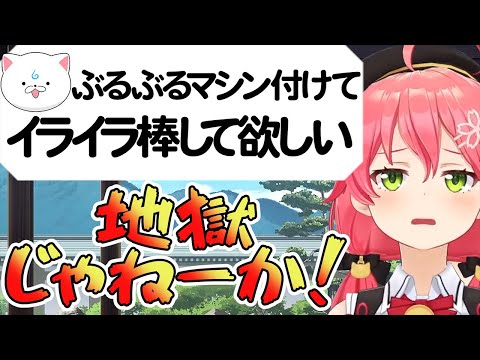 ぶるぶるマシン付けて
イライラ棒して欲しい

地獄
じゃねーか!